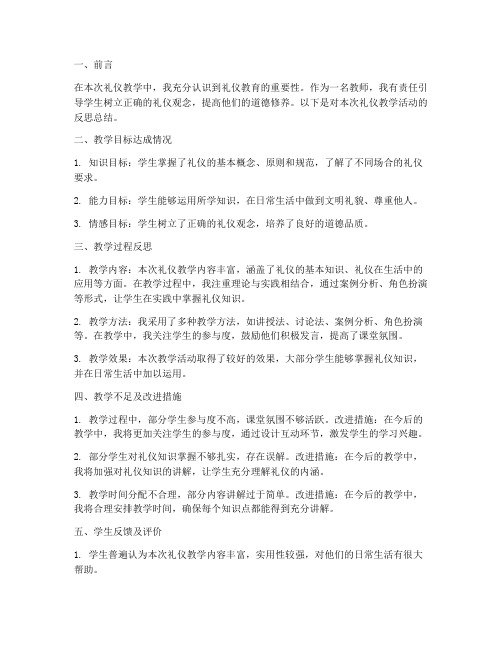 一、前言

在本次礼仪教学中，我充分认识到礼仪教育的重要性。作为一名教师，我有责任引导学生树立正确的礼仪观念，提高他们的道德修养。以下是对本次礼仪教学活动的反思总结。

二、教学目标达成情况

1. 知识目标：学生掌握了礼仪的基本概念、原则和规范，了解了不同场合的礼仪要求。

2. 能力目标：学生能够运用所学知识，在日常生活中做到文明礼貌、尊重他人。

3. 情感目标：学生树立了正确的礼仪观念，培养了良好的道德品质。

三、教学过程反思

1. 教学内容：本次礼仪教学内容丰富，涵盖了礼仪的基本知识、礼仪在生活中的应用等方面。在教学过程中，我注重理论与实践相结合，通过案例分析、角色扮演等形式，让学生在实践中掌握礼仪知识。

2. 教学方法：我采用了多种教学方法，如讲授法、讨论法、案例分析、角色扮演等。在教学中，我关注学生的参与度，鼓励他们积极发言，提高了课堂氛围。

3. 教学效果：本次教学活动取得了较好的效果，大部分学生能够掌握礼仪知识，并在日常生活中加以运用。

四、教学不足及改进措施

1. 教学过程中，部分学生参与度不高，课堂氛围不够活跃。改进措施：在今后的教学中，我将更加关注学生的参与度，通过设计互动环节，激发学生的学习兴趣。

2. 部分学生对礼仪知识掌握不够扎实，存在误解。改进措施：在今后的教学中，我将加强对礼仪知识的讲解，让学生充分理解礼仪的内涵。

3. 教学时间分配不合理，部分内容讲解过于简单。改进措施：在今后的教学中，我将合理安排教学时间，确保每个知识点都能得到充分讲解。

五、学生反馈及评价

1. 学生普遍认为本次礼仪教学内容丰富，实用性较强，对他们的日常生活有很大帮助。